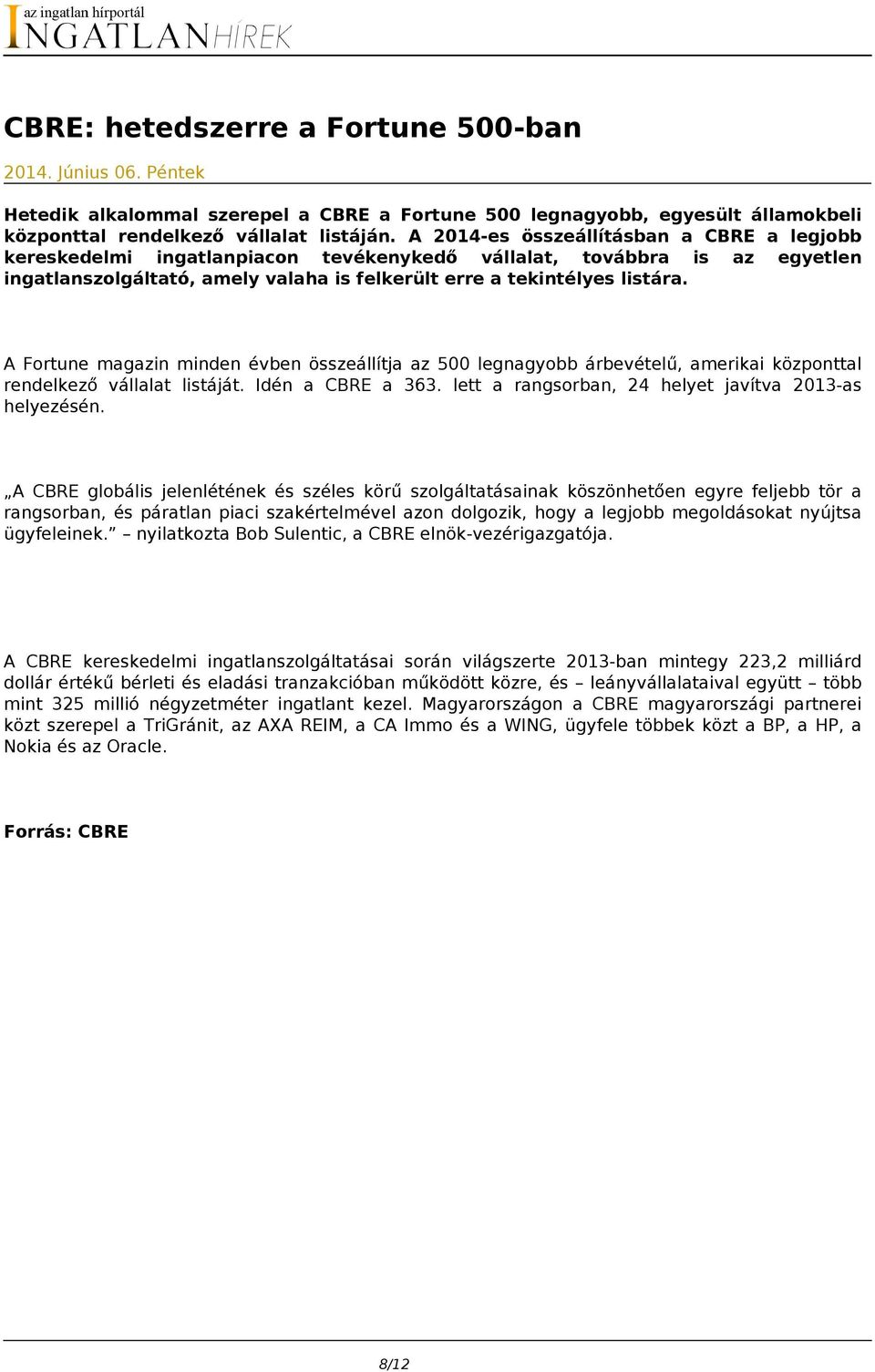 az ingatlan hírportál
INGATLANHÍREK

CBRE: hetedszerre a Fortune 500-ban

2014. Június 06. Péntek

Hetedik alkalommal szerepel a CBRE a Fortune 500 legnagyobb, egyesült államokbeli központtal rendelkező vállalat listáján. A 2014-es összeállításban a CBRE a legjobb kereskedelmi ingatlanpiacon tevékenykedő vállalat, továbbra is az egyetlen ingatlanszolgáltató, amely valaha is felkerült erre a tekintélyes listára.

A Fortune magazin minden évben összeállítja az 500 legnagyobb árbevételű, amerikai központtal rendelkező vállalat listáját. Idén a CBRE a 363. lett a rangsorban, 24 helyet javítva 2013-as helyezésén.

„A CBRE globális jelenlétének és széles körű szolgáltatásainak köszönhetően egyre feljebb tör a rangsorban, és páratlan piaci szakértelmével azon dolgozik, hogy a legjobb megoldásokat nyújtsa ügyfeleinek.” – nyilatkozta Bob Sulentic, a CBRE elnök-vezérigazgatója.

A CBRE kereskedelmi ingatlanszolgáltatásai során világszerte 2013-ban mintegy 223,2 milliárd dollár értékű bérleti és eladási tranzakcióban működött közre, és – leányvállalataival együtt – több mint 325 millió négyzetméter ingatlant kezel. Magyarországon a CBRE magyarországi partnerei közt szerepel a TriGránit, az AXA REIM, a CA Immo és a WING, ügyfele többek közt a BP, a HP, a Nokia és az Oracle.

Forrás: CBRE

8/12